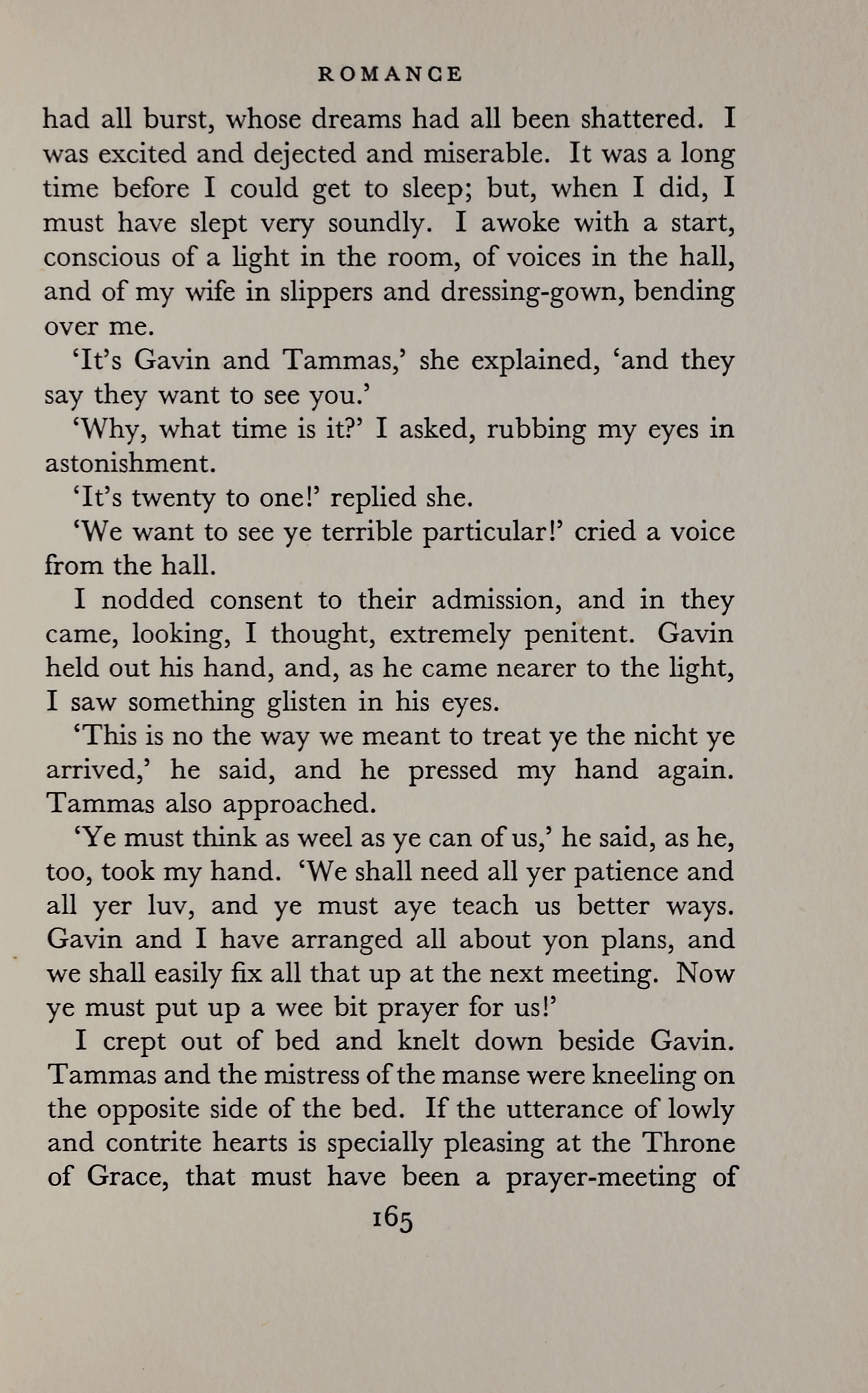 ROMANCE

had all burst, whose dreams had all been shattered. I was excited and dejected and miserable. It was a long time before I could get to sleep; but, when I did, I must have slept very soundly. I awoke with a start, conscious of a light in the room, of voices in the hall, and of my wife in slippers and dressing-gown, bending over me.

'It's Gavin and Tammas,' she explained, 'and they say they want to see you.'

'Why, what time is it?' I asked, rubbing my eyes in astonishment.

'It's twenty to one!' replied she.

'We want to see ye terrible particular!' cried a voice from the hall.

I nodded consent to their admission, and in they came, looking, I thought, extremely penitent. Gavin held out his hand, and, as he came nearer to the light, I saw something glisten in his eyes.

'This is no the way we meant to treat ye the nicht ye arrived,' he said, and he pressed my hand again. Tammas also approached.

'Ye must think as weel as ye can of us,' he said, as he, too, took my hand. 'We shall need all yer patience and all yer luv, and ye must aye teach us better ways. Gavin and I have arranged all about yon plans, and we shall easily fix all that up at the next meeting. Now ye must put up a wee bit prayer for us!'

I crept out of bed and knelt down beside Gavin. Tammas and the mistress of the manse were kneeling on the opposite side of the bed. If the utterance of lowly and contrite hearts is specially pleasing at the Throne of Grace, that must have been a prayer-meeting of

165